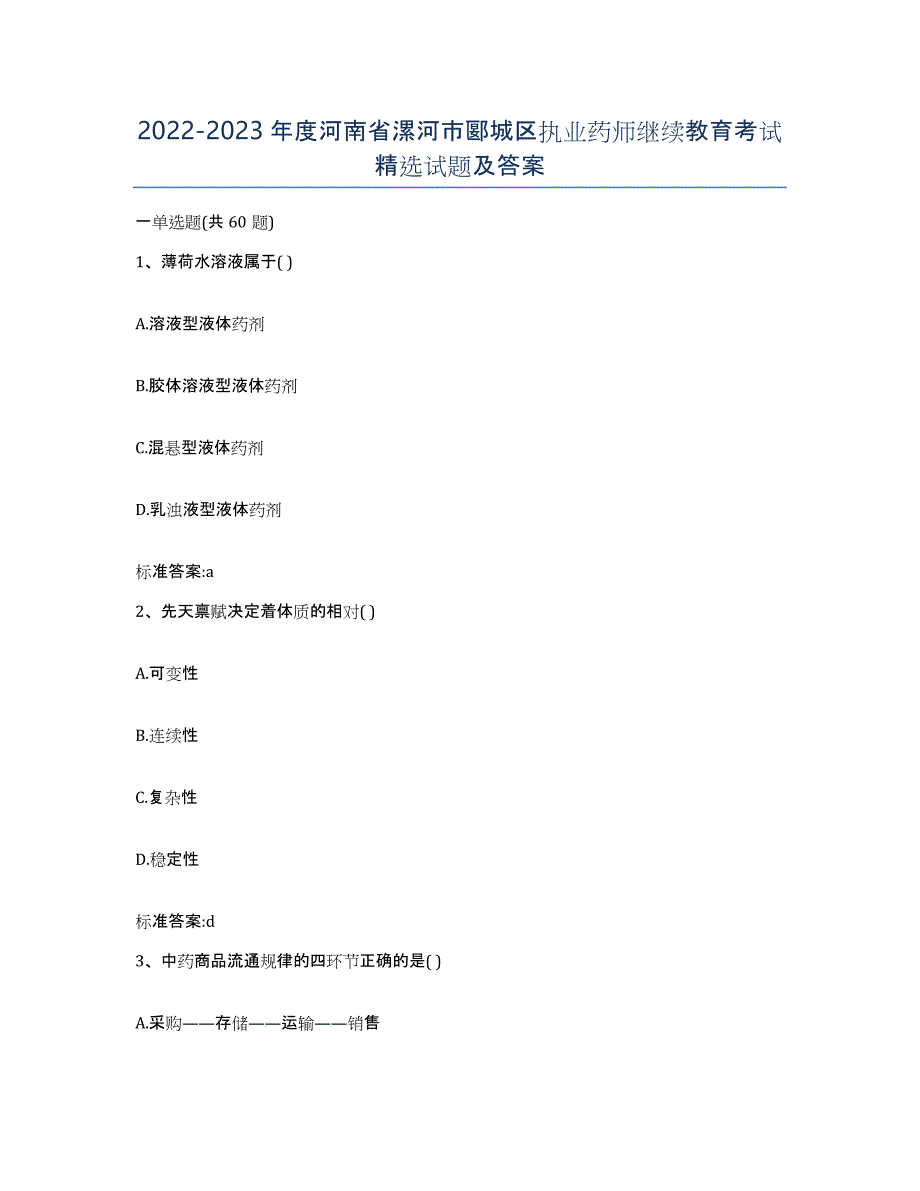 2022-2023年度河南省漯河市郾城区执业药师继续教育考试精选试题及答案

一单选题(共60题)

1、薄荷水溶液属于( )

A.溶液型液体药剂

B.胶体溶液型液体药剂

C.混悬型液体药剂

D.乳浊液型液体药剂

标准答案:a

2、先天禀赋决定着体质的相对( )

A.可变性

B.连续性

C.复杂性

D.稳定性

标准答案:d

3、中药商品流通规律的四环节正确的是( )

A.采购——存储——运输——销售